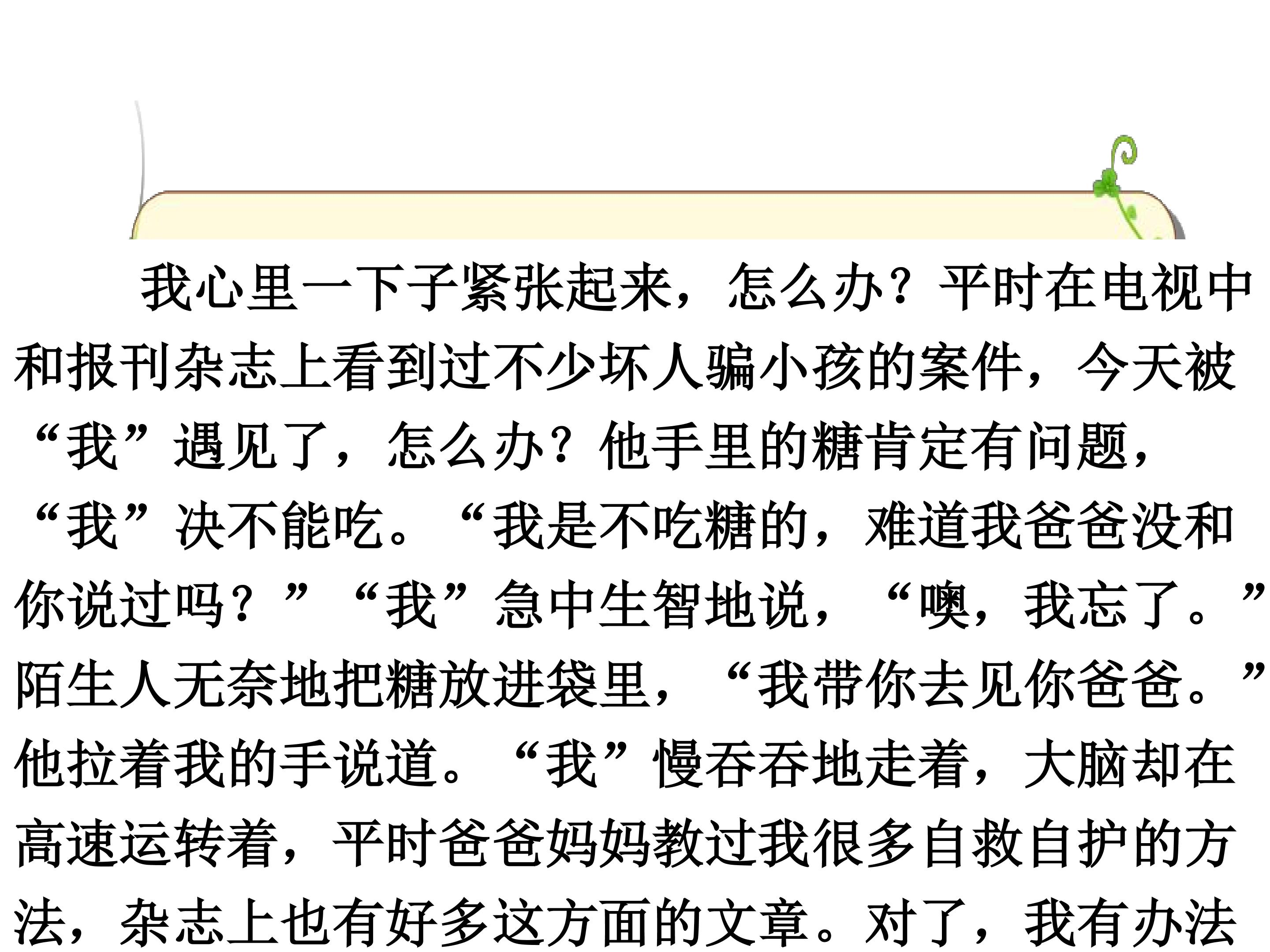 我心里一下子紧张起来，怎么办？平时在电视中和报刊杂志上看到过不少坏人骗小孩的案件，今天被“我”遇见了，怎么办？他手里的糖肯定有问题，“我”决不能吃。“我是不吃糖的，难道我爸爸没和你说过吗？”“我”急中生智地说，“噢，我忘了。”陌生人无奈地把糖放进袋里，“我带你去见你爸爸。”他拉着我的手说道。“我”慢吞吞地走着，大脑却在高速运转着，平时爸爸妈妈教过我很多自救自护的方法，杂志上也有好多这方面的文章。对了，我有办法